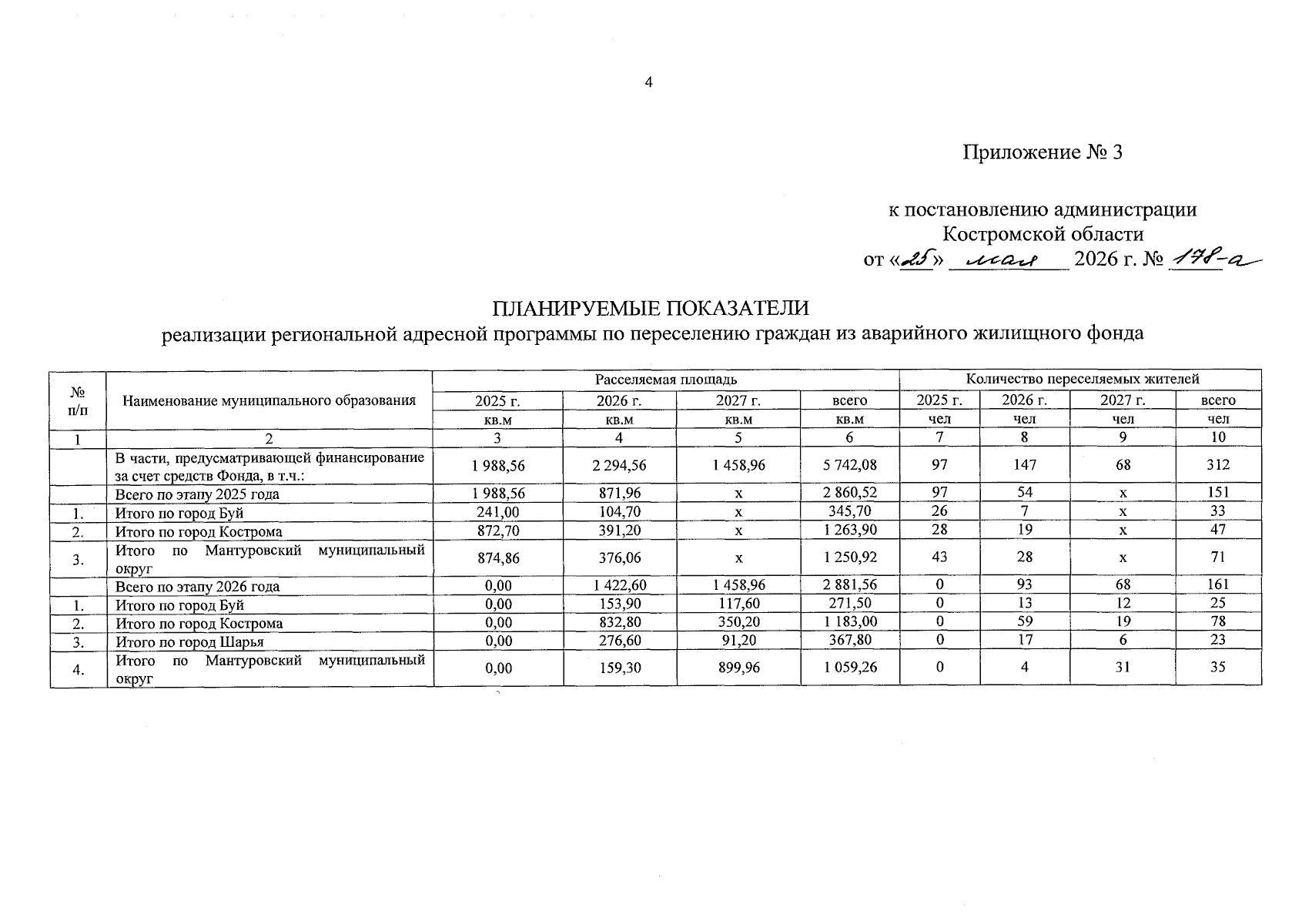 4

Приложение № 3

к постановлению администрации
Костромской области
от «25» мая 2026 г. № 178-а

ПЛАНИРУЕМЫЕ ПОКАЗАТЕЛИ
реализации региональной адресной программы по переселению граждан из аварийного жилищного фонда

| № п/п | Наименование муниципального образования | Расселяемая площадь | | | | Количество переселяемых жителей | | | |
|---|---|---|---|---|---|---|---|---|---|
| | | 2025 г. | 2026 г. | 2027 г. | всего | 2025 г. | 2026 г. | 2027 г. | всего |
| | | кв.м | кв.м | кв.м | кв.м | чел | чел | чел | чел |
| 1 | 2 | 3 | 4 | 5 | 6 | 7 | 8 | 9 | 10 |
| | В части, предусматривающей финансирование за счет средств Фонда, в т.ч.: | 1 988,56 | 2 294,56 | 1 458,96 | 5 742,08 | 97 | 147 | 68 | 312 |
| | Всего по этапу 2025 года | 1 988,56 | 871,96 | x | 2 860,52 | 97 | 54 | x | 151 |
| 1. | Итого по город Буй | 241,00 | 104,70 | x | 345,70 | 26 | 7 | x | 33 |
| 2. | Итого по город Кострома | 872,70 | 391,20 | x | 1 263,90 | 28 | 19 | x | 47 |
| 3. | Итого по Мантуровский муниципальный округ | 874,86 | 376,06 | x | 1 250,92 | 43 | 28 | x | 71 |
| | Всего по этапу 2026 года | 0,00 | 1 422,60 | 1 458,96 | 2 881,56 | 0 | 93 | 68 | 161 |
| 1. | Итого по город Буй | 0,00 | 153,90 | 117,60 | 271,50 | 0 | 13 | 12 | 25 |
| 2. | Итого по город Кострома | 0,00 | 832,80 | 350,20 | 1 183,00 | 0 | 59 | 19 | 78 |
| 3. | Итого по город Шарья | 0,00 | 276,60 | 91,20 | 367,80 | 0 | 17 | 6 | 23 |
| 4. | Итого по Мантуровский муниципальный округ | 0,00 | 159,30 | 899,96 | 1 059,26 | 0 | 4 | 31 | 35 |